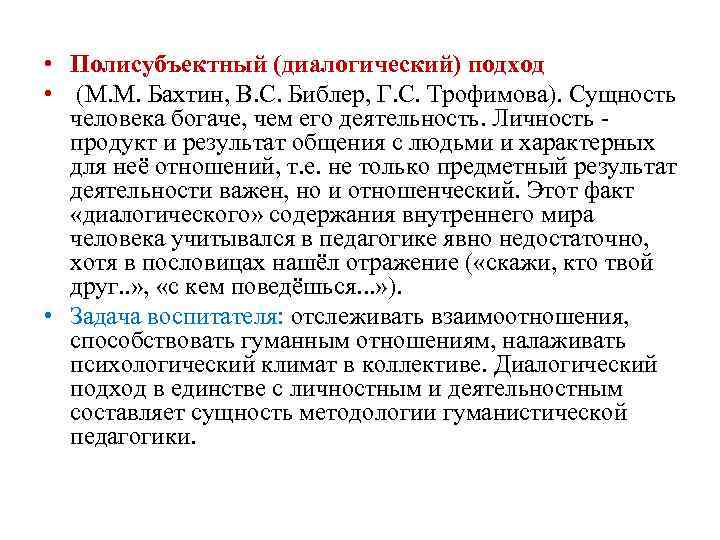 • Полисубъектный (диалогический) подход

• (М.М. Бахтин, В.С. Библер, Г.С. Трофимова). Сущность человека богаче, чем его деятельность. Личность - продукт и результат общения с людьми и характерных для неё отношений, т.е. не только предметный результат деятельности важен, но и отношенческий. Этот факт «диалогического» содержания внутреннего мира человека учитывался в педагогике явно недостаточно, хотя в пословицах нашёл отражение («скажи, кто твой друг..», «с кем поведёшься...»).

• Задача воспитателя: отслеживать взаимоотношения, способствовать гуманным отношениям, налаживать психологический климат в коллективе. Диалогический подход в единстве с личностным и деятельностным составляет сущность методологии гуманистической педагогики.